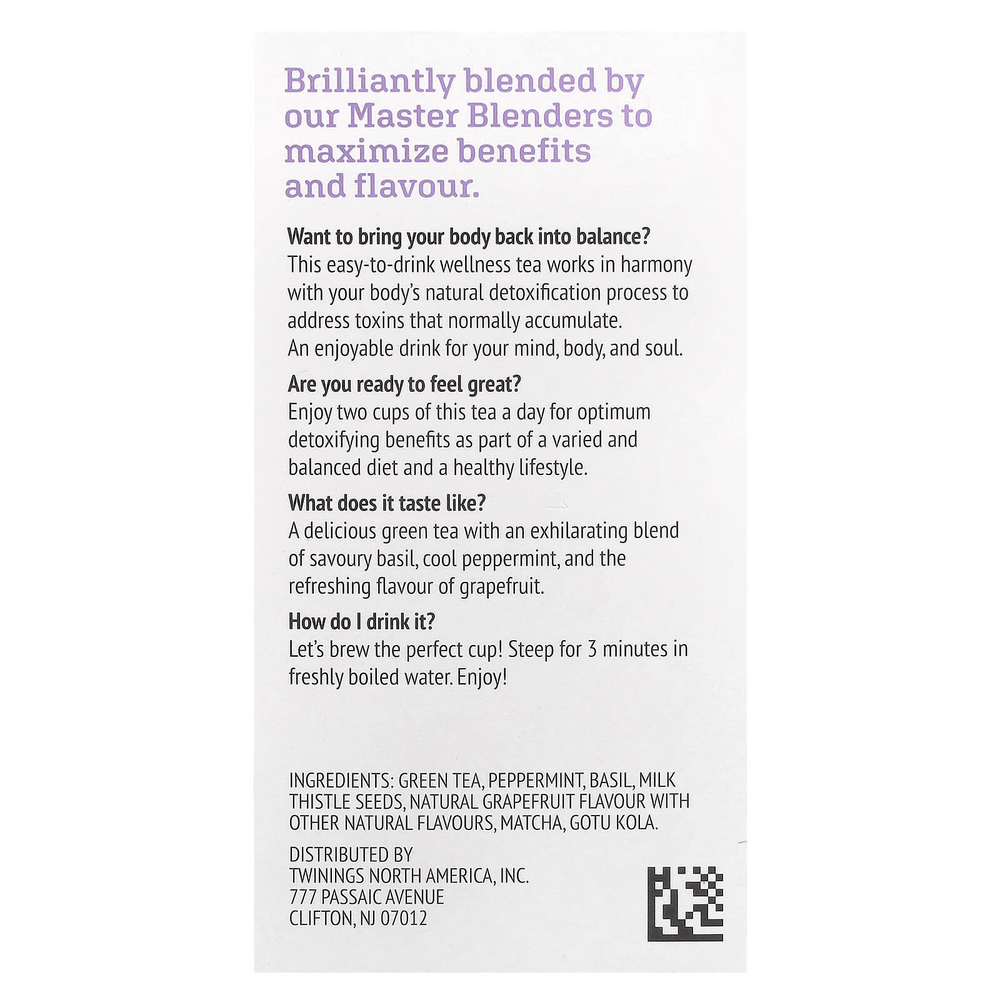 Brilliantly blended by our Master Blenders to maximize benefits and flavour.

Want to bring your body back into balance?
This easy-to-drink wellness tea works in harmony with your body's natural detoxification process to address toxins that normally accumulate.
An enjoyable drink for your mind, body, and soul.

Are you ready to feel great?
Enjoy two cups of this tea a day for optimum detoxifying benefits as part of a varied and balanced diet and a healthy lifestyle.

What does it taste like?
A delicious green tea with an exhilarating blend of savoury basil, cool peppermint, and the refreshing flavour of grapefruit.

How do I drink it?
Let's brew the perfect cup! Steep for 3 minutes in freshly boiled water. Enjoy!

INGREDIENTS: GREEN TEA, PEPPERMINT, BASIL, MILK THISTLE SEEDS, NATURAL GRAPEFRUIT FLAVOUR WITH OTHER NATURAL FLAVOURS, MATCHA, GOTU KOLA.

DISTRIBUTED BY
TWININGS NORTH AMERICA, INC.
777 PASSAIC AVENUE
CLIFTON, NJ 07012